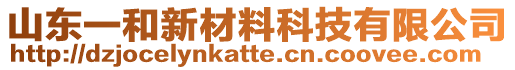 山东一和新材料科技有限公司
http://dzjocelynkatte.cn.coovee.com